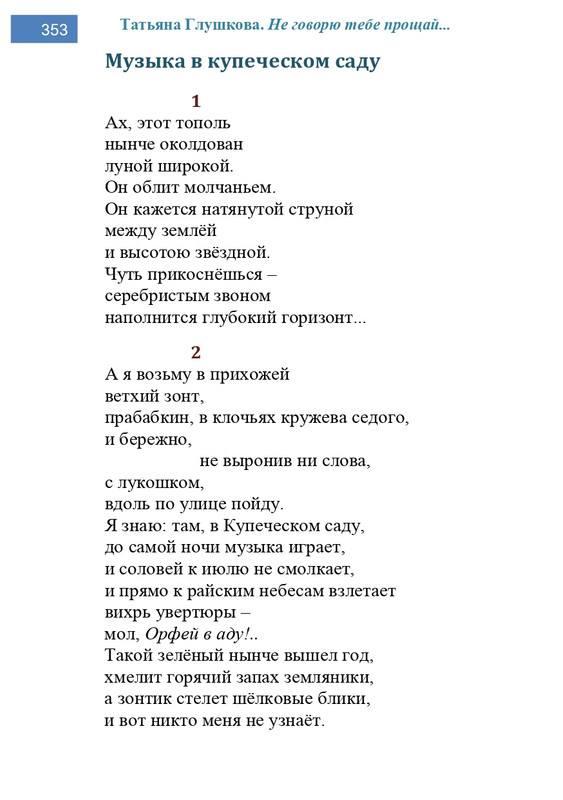 353

Татьяна Глушкова. Не говорю тебе прощай...

Музыка в купеческом саду

1
Ах, этот тополь
нынче околдован
луной широкой.
Он облит молчаньем.
Он кажется натянутой струной
между землёй
и высотою звёздной.
Чуть прикоснёшься –
серебристым звоном
наполнится глубокий горизонт...

2
А я возьму в прихожей
ветхий зонт,
прабабкин, в клочьях кружева седого,
и бережно,
не выронив ни слова,
с лукошком,
вдоль по улице пойду.
Я знаю: там, в Купеческом саду,
до самой ночи музыка играет,
и соловей к июлю не смолкает,
и прямо к райским небесам взлетает
вихрь увертюры –
мол, Орфей в аду!..
Такой зелёный нынче вышел год,
хмелит горячий запах земляники,
а зонтик стелет шёлковые блики,
и вот никто меня не узнаёт.